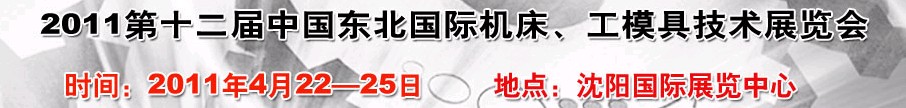 2011第十二届中国东北国际机床、工模具技术展览会

时间：2011年4月22—25日　地点：沈阳国际展览中心